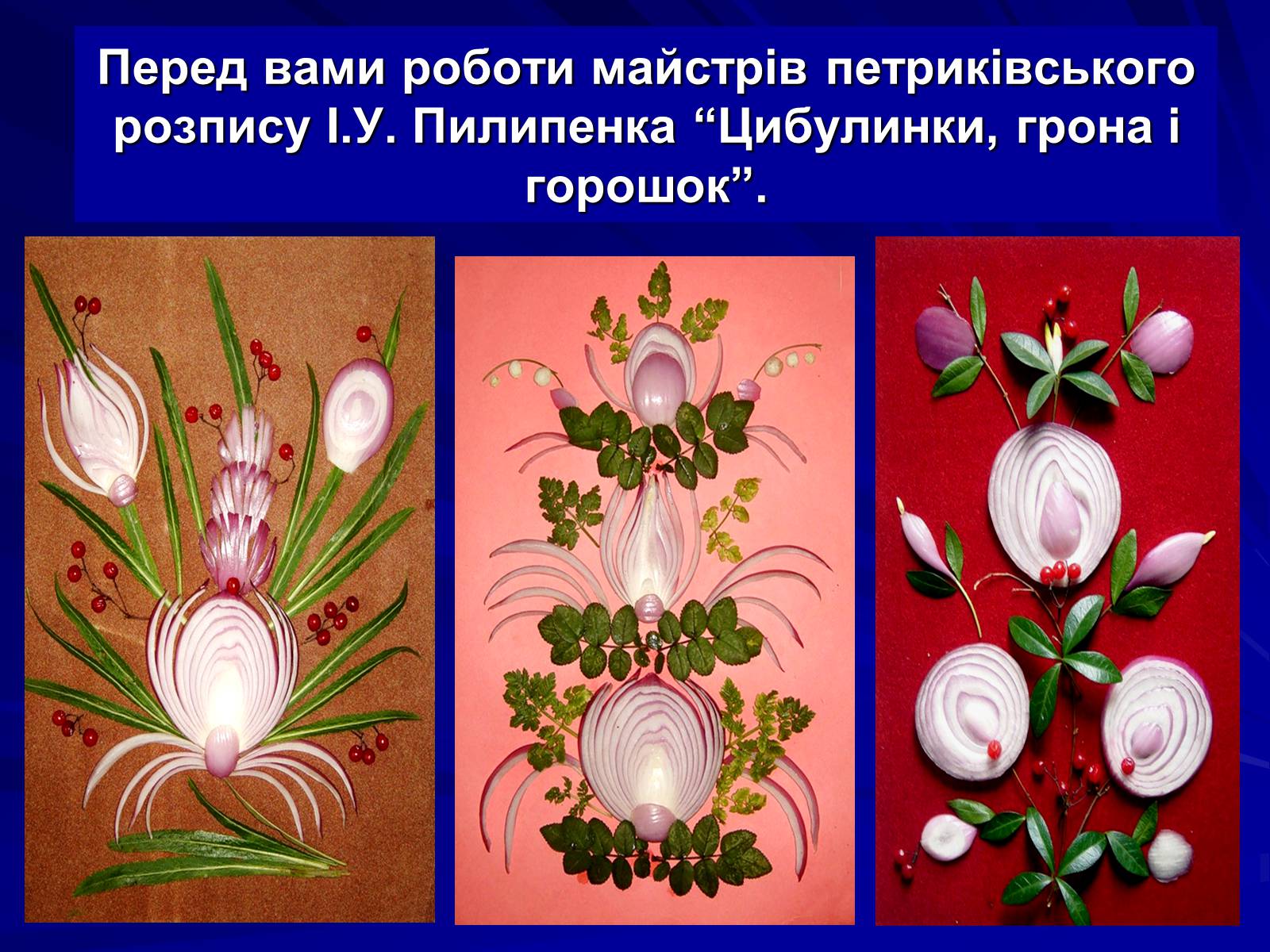 Перед вами роботи майстрів петриківського розпису І.У. Пилипенка “Цибулинки, грона і горошок”.